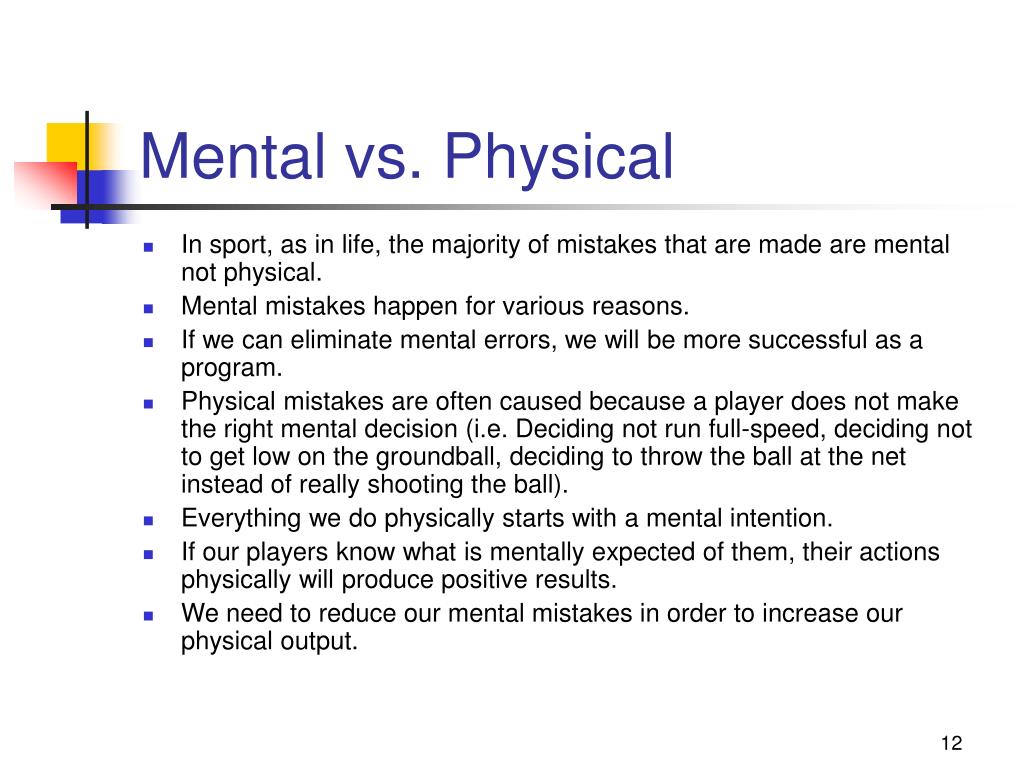 Mental vs. Physical

- In sport, as in life, the majority of mistakes that are made are mental not physical.
- Mental mistakes happen for various reasons.
- If we can eliminate mental errors, we will be more successful as a program.
- Physical mistakes are often caused because a player does not make the right mental decision (i.e. Deciding not run full-speed, deciding not to get low on the groundball, deciding to throw the ball at the net instead of really shooting the ball).
- Everything we do physically starts with a mental intention.
- If our players know what is mentally expected of them, their actions physically will produce positive results.
- We need to reduce our mental mistakes in order to increase our physical output.

12